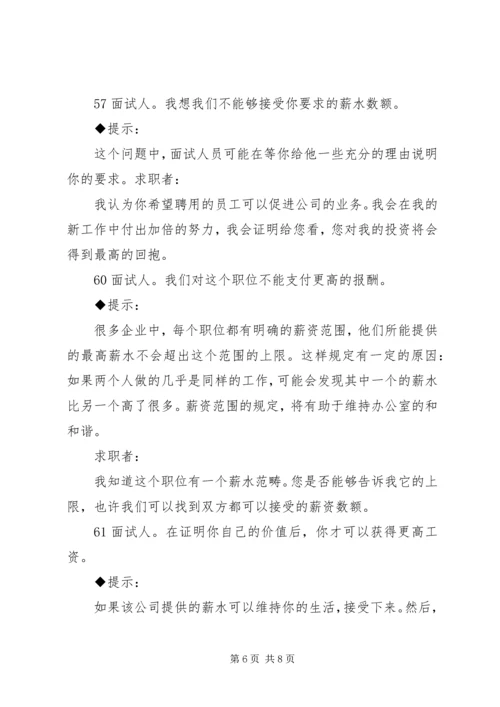 57 面试人。我想我们不能够接受你要求的薪水数额。

◆提示：

这个问题中，面试人员可能在等你给他一些充分的理由说明你的要求。求职者：

我认为你希望聘用的员工可以促进公司的业务。我会在我的新工作中付出加倍的努力，我会证明给您看，您对我的投资将会得到最高的回抱。

60 面试人。我们对这个职位不能支付更高的报酬。

◆提示：

很多企业中，每个职位都有明确的薪资范围，他们所能提供的最高薪水不会超出这个范围的上限。这样规定有一定的原因：如果两个人做的几乎是同样的工作，可能会发现其中一个的薪水比另一个高了很多。薪资范围的规定，将有助于维持办公室的和和谐。

求职者：

我知道这个职位有一个薪水范畴。您是否能够告诉我它的上限，也许我们可以找到双方都可以接受的薪资数额。

61 面试人。在证明你自己的价值后，你才可以获得更高工资。

◆提示：

如果该公司提供的薪水可以维持你的生活，接受下来。然后，

第 6 页 共 8 页